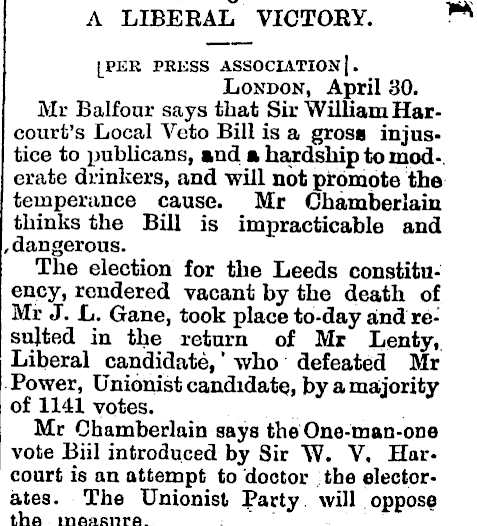 A LIBERAL VICTORY.

[PER PRESS ASSOCIATION].
LONDON, April 30.

Mr Balfour says that Sir William Harcourt's Local Veto Bill is a gross injustice to publicans, and a hardship to moderate drinkers, and will not promote the temperance cause. Mr Chamberlain thinks the Bill is impracticable and dangerous.

The election for the Leeds constituency, rendered vacant by the death of Mr J. L. Gane, took place to-day and resulted in the return of Mr Lenty, Liberal candidate, who defeated Mr Power, Unionist candidate, by a majority of 1141 votes.

Mr Chamberlain says the One-man-one vote Biil introduced by Sir W. V. Harcourt is an attempt to doctor the electorates. The Unionist Party will oppose the measure.